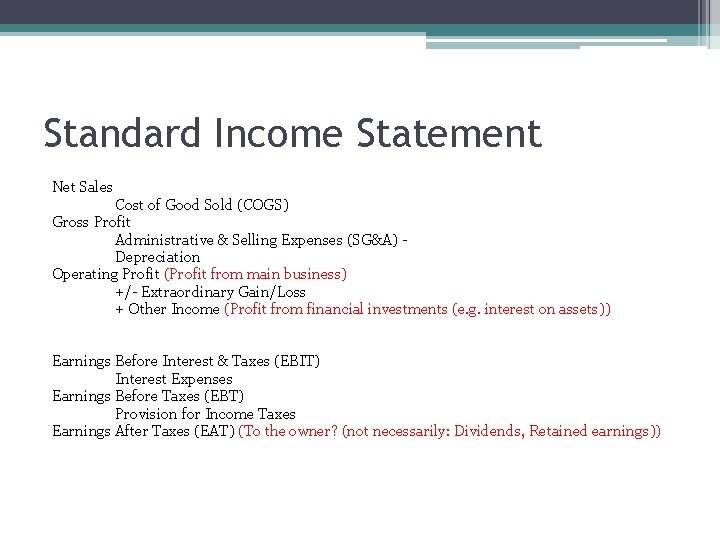 Standard Income Statement

Net Sales
Cost of Good Sold (COGS)
Gross Profit
Administrative & Selling Expenses (SG&A) -
Depreciation
Operating Profit (Profit from main business)
+/- Extraordinary Gain/Loss
+ Other Income (Profit from financial investments (e.g. interest on assets))

Earnings Before Interest & Taxes (EBIT)
Interest Expenses
Earnings Before Taxes (EBT)
Provision for Income Taxes
Earnings After Taxes (EAT) (To the owner? (not necessarily: Dividends, Retained earnings))